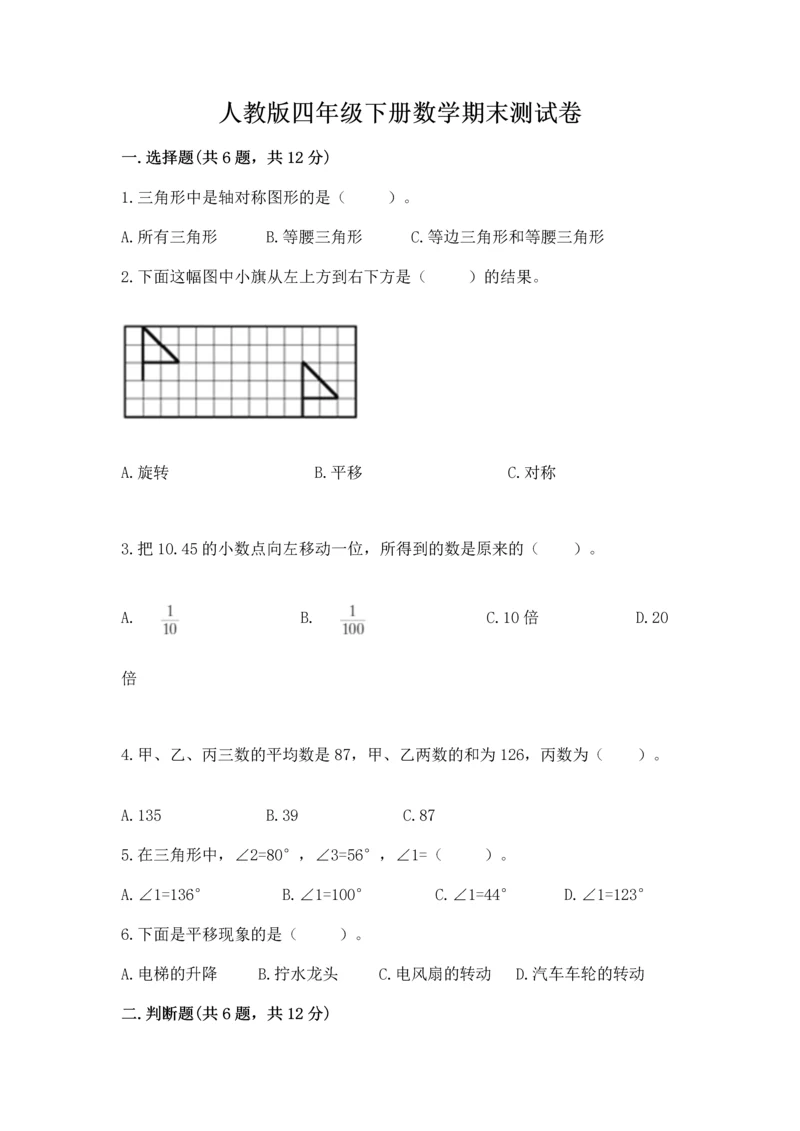 人教版四年级下册数学期末测试卷

一.选择题(共6题，共12分)

1.三角形中是轴对称图形的是（　　）。

A.所有三角形　　B.等腰三角形　　C.等边三角形和等腰三角形

2.下面这幅图中小旗从左上方到右下方是（　　）的结果。

A.旋转　　B.平移　　C.对称

3.把10.45的小数点向左移动一位，所得到的数是原来的（　　）。

A. $\frac{1}{10}$　　B. $\frac{1}{100}$　　C.10倍　　D.20倍

4.甲、乙、丙三数的平均数是87，甲、乙两数的和为126，丙数为（　　）。

A.135　　B.39　　C.87

5.在三角形中，∠2=80°，∠3=56°，∠1=（　　）。

A.∠1=136°　　B.∠1=100°　　C.∠1=44°　　D.∠1=123°

6.下面是平移现象的是（　　）。

A.电梯的升降　B.拧水龙头　C.电风扇的转动　D.汽车车轮的转动

二.判断题(共6题，共12分)